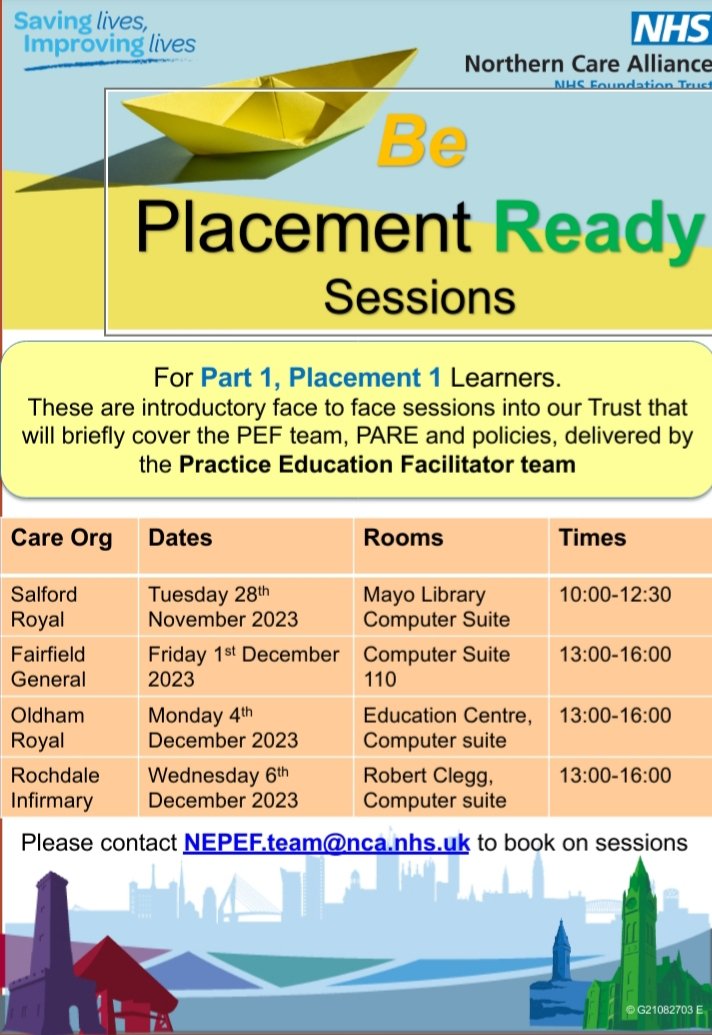 Saving lives, Improving lives

NHS
Northern Care Alliance
NHS Foundation Trust

Be
Placement Ready
Sessions

For Part 1, Placement 1 Learners.
These are introductory face to face sessions into our Trust that will briefly cover the PEF team, PARE and policies, delivered by the Practice Education Facilitator team

| Care Org | Dates | Rooms | Times |
|---|---|---|---|
| Salford Royal | Tuesday 28th November 2023 | Mayo Library Computer Suite | 10:00-12:30 |
| Fairfield General | Friday 1st December 2023 | Computer Suite 110 | 13:00-16:00 |
| Oldham Royal | Monday 4th December 2023 | Education Centre, Computer suite | 13:00-16:00 |
| Rochdale Infirmary | Wednesday 6th December 2023 | Robert Clegg, Computer suite | 13:00-16:00 |

Please contact NEPEF.team@nca.nhs.uk to book on sessions

© G21082703 E